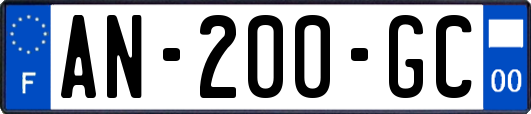 F

AN-200-GC

00